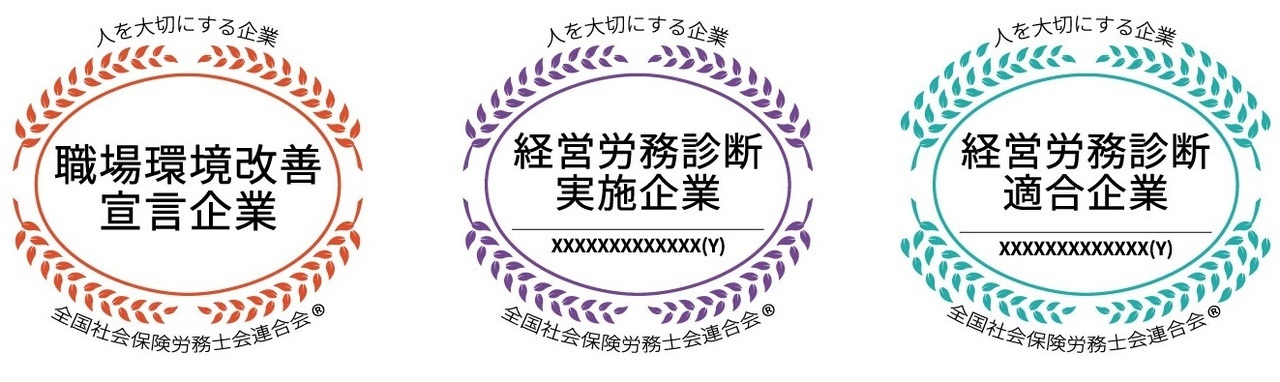 人を大切にする企業

職場環境改善
宣言企業

全国社会保険労務士会連合会®

人を大切にする企業

経営労務診断
実施企業

XXXXXXXXXXXXX(Y)

全国社会保険労務士会連合会®

人を大切にする企業

経営労務診断
適合企業

XXXXXXXXXXXXX(Y)

全国社会保険労務士会連合会®